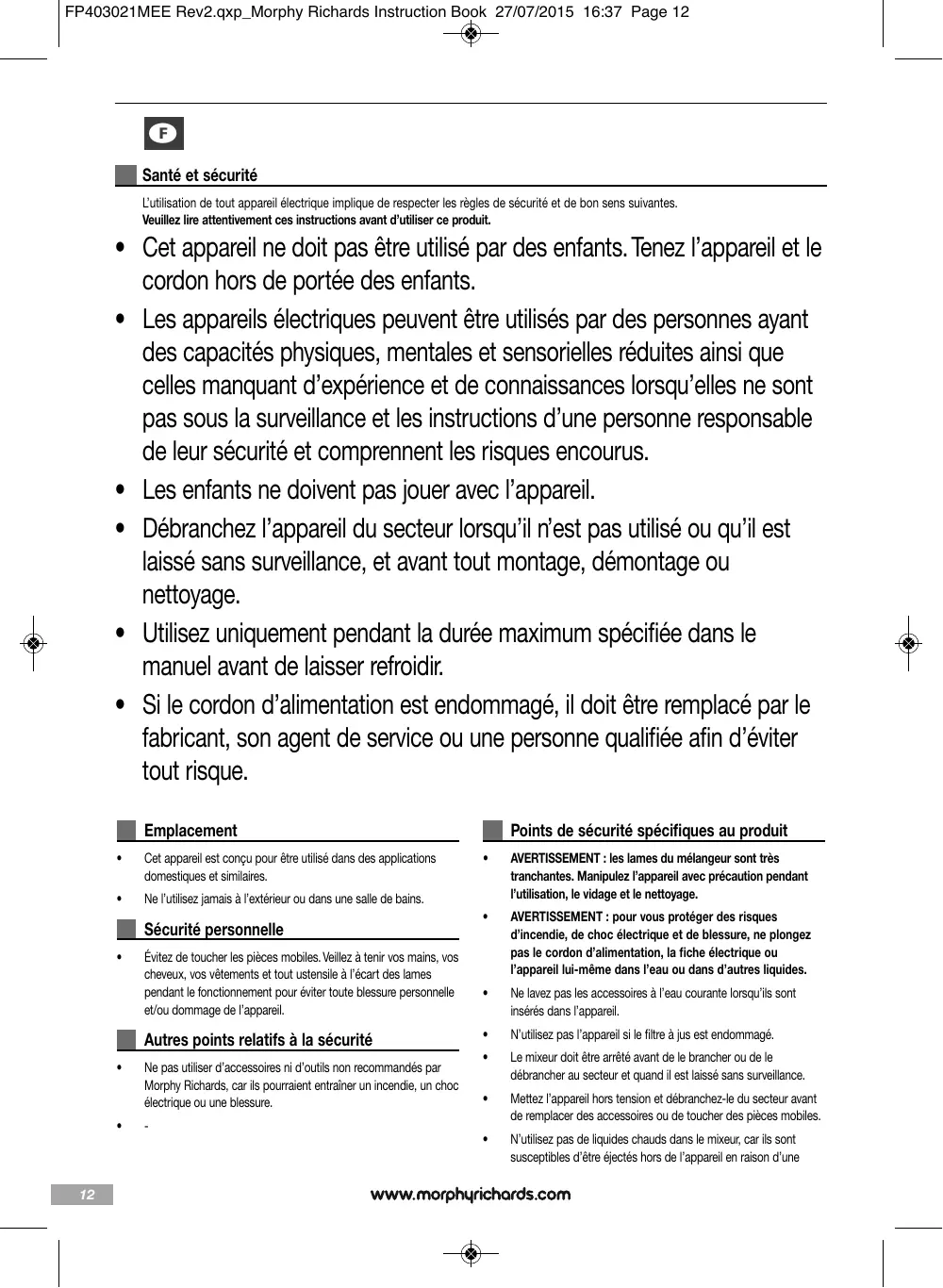 FP403021MEE Rev2.qxp_Morphy Richards Instruction Book 27/07/2015 16:37 Page 12

F

Santé et sécurité

L'utilisation de tout appareil électrique implique de respecter les règles de sécurité et de bon sens suivantes.
Veuillez lire attentivement ces instructions avant d'utiliser ce produit.

• Cet appareil ne doit pas être utilisé par des enfants. Tenez l'appareil et le cordon hors de portée des enfants.

• Les appareils électriques peuvent être utilisés par des personnes ayant des capacités physiques, mentales et sensorielles réduites ainsi que celles manquant d'expérience et de connaissances lorsqu'elles ne sont pas sous la surveillance et les instructions d'une personne responsable de leur sécurité et comprennent les risques encourus.

• Les enfants ne doivent pas jouer avec l'appareil.

• Débranchez l'appareil du secteur lorsqu'il n'est pas utilisé ou qu'il est laissé sans surveillance, et avant tout montage, démontage ou nettoyage.

• Utilisez uniquement pendant la durée maximum spécifiée dans le manuel avant de laisser refroidir.

• Si le cordon d'alimentation est endommagé, il doit être remplacé par le fabricant, son agent de service ou une personne qualifiée afin d'éviter tout risque.

Emplacement

• Cet appareil est conçu pour être utilisé dans des applications domestiques et similaires.

• Ne l'utilisez jamais à l'extérieur ou dans une salle de bains.

Sécurité personnelle

• Évitez de toucher les pièces mobiles. Veillez à tenir vos mains, vos cheveux, vos vêtements et tout ustensile à l'écart des lames pendant le fonctionnement pour éviter toute blessure personnelle et/ou dommage de l'appareil.

Autres points relatifs à la sécurité

• Ne pas utiliser d'accessoires ni d'outils non recommandés par Morphy Richards, car ils pourraient entraîner un incendie, un choc électrique ou une blessure.

• -

Points de sécurité spécifiques au produit

• AVERTISSEMENT : les lames du mélangeur sont très tranchantes. Manipulez l'appareil avec précaution pendant l'utilisation, le vidage et le nettoyage.

• AVERTISSEMENT : pour vous protéger des risques d'incendie, de choc électrique et de blessure, ne plongez pas le cordon d'alimentation, la fiche électrique ou l'appareil lui-même dans l'eau ou dans d'autres liquides.

• Ne lavez pas les accessoires à l'eau courante lorsqu'ils sont insérés dans l'appareil.

• N'utilisez pas l'appareil si le filtre à jus est endommagé.

• Le mixeur doit être arrêté avant de le brancher ou de le débrancher au secteur et quand il est laissé sans surveillance.

• Mettez l'appareil hors tension et débranchez-le du secteur avant de remplacer des accessoires ou de toucher des pièces mobiles.

• N'utilisez pas de liquides chauds dans le mixeur, car ils sont susceptibles d'être éjectés hors de l'appareil en raison d'une

12

www.morphyrichards.com